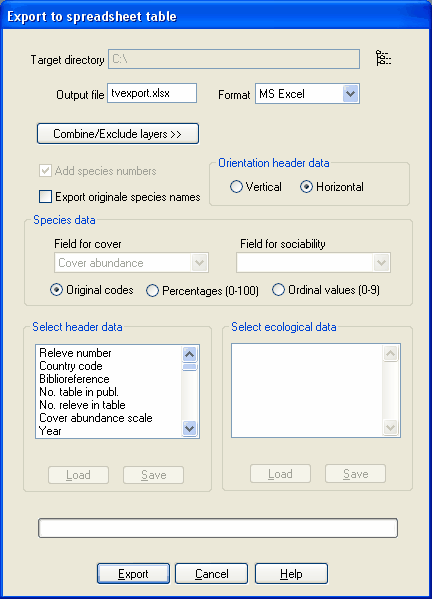 Export to spreadsheet table

Target directory C:\

Output file tvexport.xlsx

Format MS Excel

Combine/Exclude layers >>

Add species numbers

Export originale species names

Orientation header data

Vertical

Horizontal

Species data

Field for cover

Cover abundance

Field for sociability

Original codes

Percentages (0-100)

Ordinal values (0-9)

Select header data

Releve number
Country code
Biblioreference
No. table in publ.
No. releve in table
Cover abundance scale
Year

Load

Save

Select ecological data

Load

Save

Export

Cancel

Help